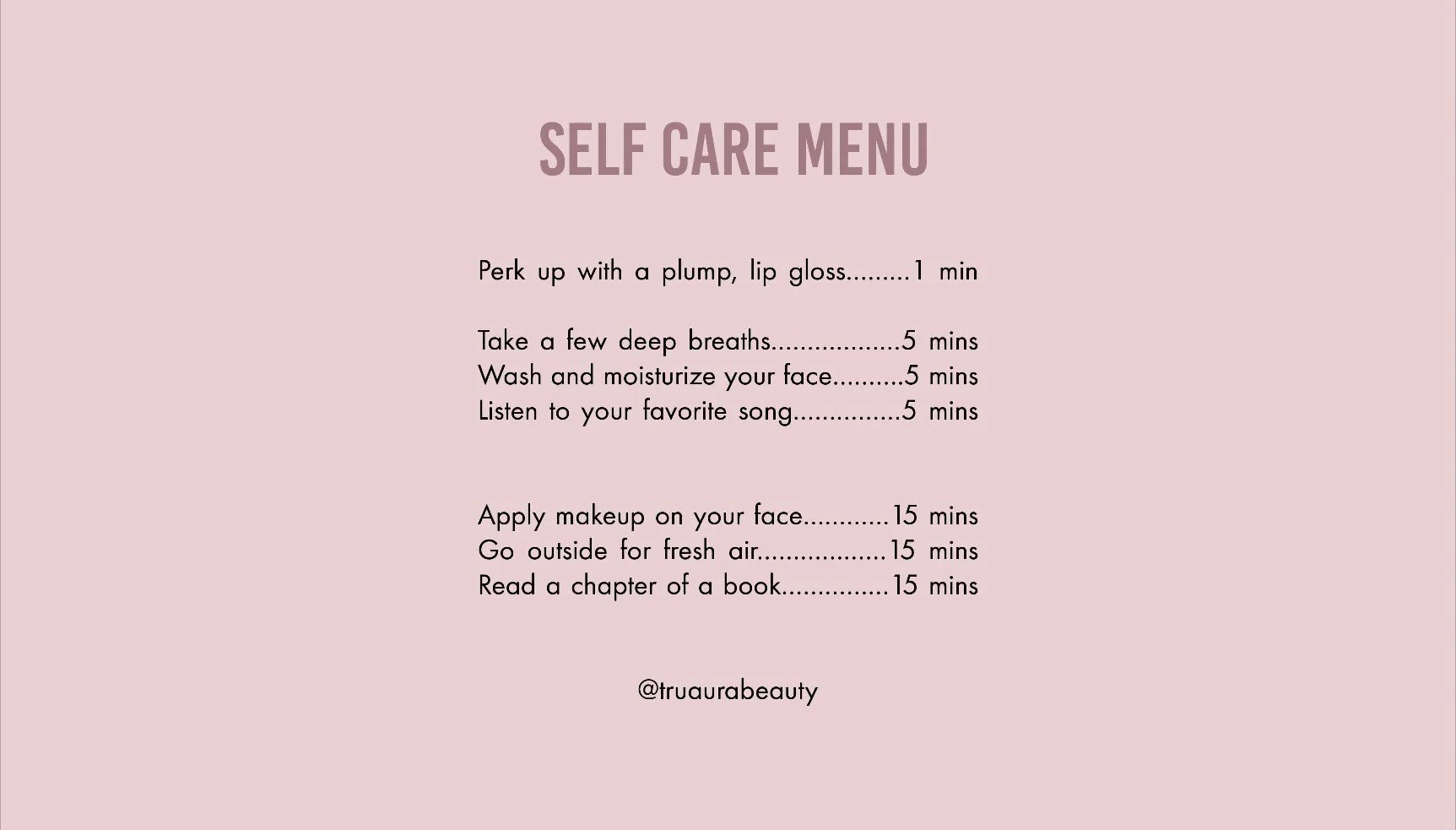 SELF CARE MENU

Perk up with a plump, lip gloss 1 min

Take a few deep breaths 5 mins
Wash and moisturize your face 5 mins
Listen to your favorite song 5 mins

Apply makeup on your face 15 mins
Go outside for fresh air 15 mins
Read a chapter of a book 15 mins

@truaurabeauty